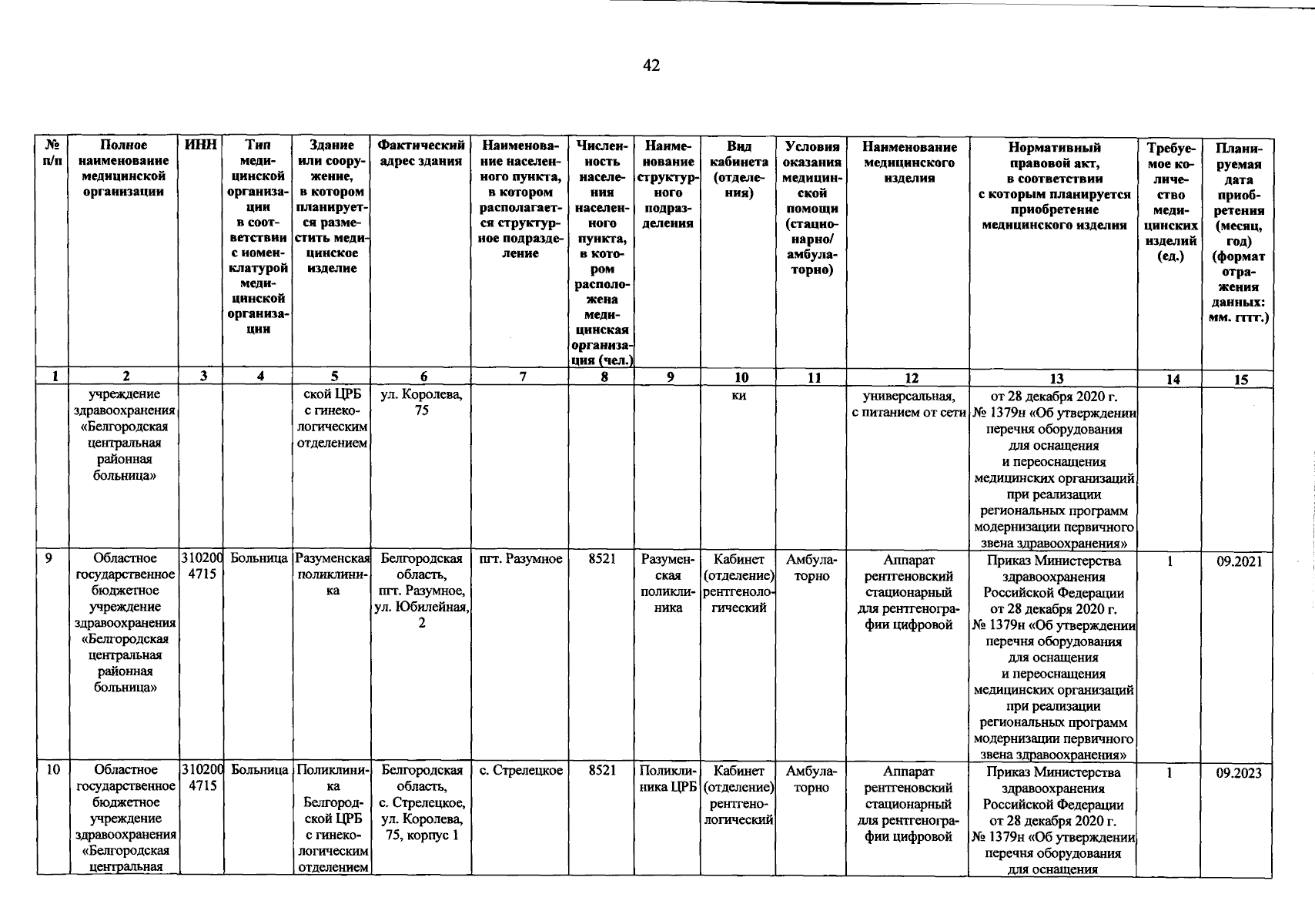 42

| № п/п | Полное наименование медицинской организации | ИНН | Тип медицинской организации в соответствии с номенклатурой медицинской организации | Здание или сооружение, в котором планируется разместить медицинское изделие | Фактический адрес здания | Наименование населенного пункта, в котором располагается структурное подразделение | Численность населения населенного пункта, в котором расположена медицинская организация (чел.) | Наименование структурного подразделения | Вид кабинета (отделения) | Условия оказания медицинской помощи (стационарно/ амбулаторно) | Наименование медицинского изделия | Нормативный правовой акт, в соответствии с которым планируется приобретение медицинского изделия | Требуемое количество медицинских изделий (ед.) | Планируемая дата приобретения (месяц, год) (формат отражения данных: мм. гггг.) |
|---|---|---|---|---|---|---|---|---|---|---|---|---|---|---|
| 1 | 2 | 3 | 4 | 5 | 6 | 7 | 8 | 9 | 10 | 11 | 12 | 13 | 14 | 15 |
| | учреждение здравоохранения «Белгородская центральная районная больница» | | | ской ЦРБ с гинекологическим отделением | ул. Королева, 75 | | | | ки | | универсальная, с питанием от сети | от 28 декабря 2020 г. № 1379н «Об утверждении перечня оборудования для оснащения и переоснащения медицинских организаций при реализации региональных программ модернизации первичного звена здравоохранения» | | |
| 9 | Областное государственное бюджетное учреждение здравоохранения «Белгородская центральная районная больница» | 3102004715 | Больница | Разуменская поликлиника | Белгородская область, пгт. Разумное, ул. Юбилейная, 2 | пгт. Разумное | 8521 | Разуменская поликлиника | Кабинет (отделение) рентгенологический | Амбулаторно | Аппарат рентгеновский стационарный для рентгенографии цифровой | Приказ Министерства здравоохранения Российской Федерации от 28 декабря 2020 г. № 1379н «Об утверждении перечня оборудования для оснащения и переоснащения медицинских организаций при реализации региональных программ модернизации первичного звена здравоохранения» | 1 | 09.2021 |
| 10 | Областное государственное бюджетное учреждение здравоохранения «Белгородская центральная | 3102004715 | Больница | Поликлиника Белгородской ЦРБ с гинекологическим отделением | Белгородская область, с. Стрелецкое, ул. Королева, 75, корпус 1 | с. Стрелецкое | 8521 | Поликлиника ЦРБ | Кабинет (отделение) рентгенологический | Амбулаторно | Аппарат рентгеновский стационарный для рентгенографии цифровой | Приказ Министерства здравоохранения Российской Федерации от 28 декабря 2020 г. № 1379н «Об утверждении перечня оборудования для оснащения | 1 | 09.2023 |